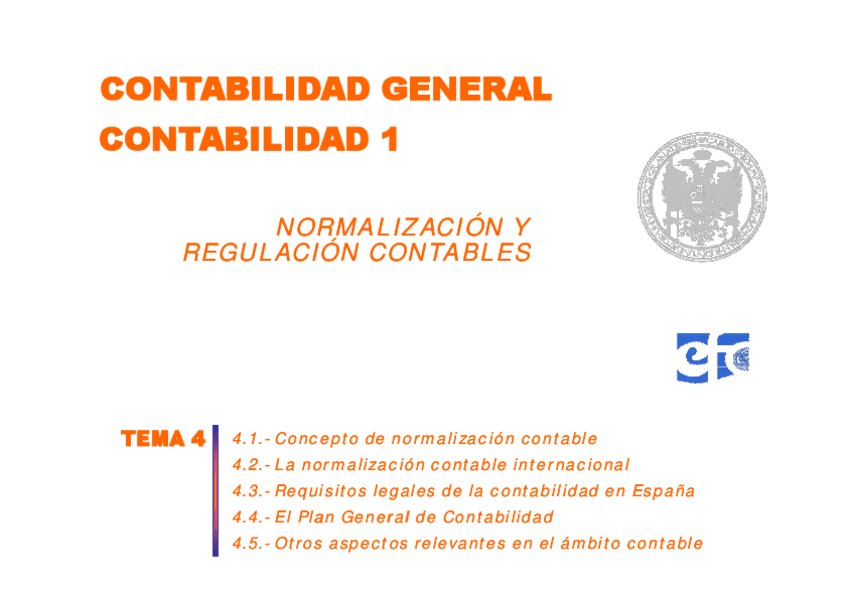 CONTABILIDAD GENERAL

CONTABILIDAD 1

NORMALIZACIÓN Y
REGULACIÓN CONTABLES

TEMA 4

4.1.- Concepto de normalización contable
4.2.- La normalización contable internacional
4.3.- Requisitos legales de la contabilidad en España
4.4.- El Plan General de Contabilidad
4.5.- Otros aspectos relevantes en el ámbito contable